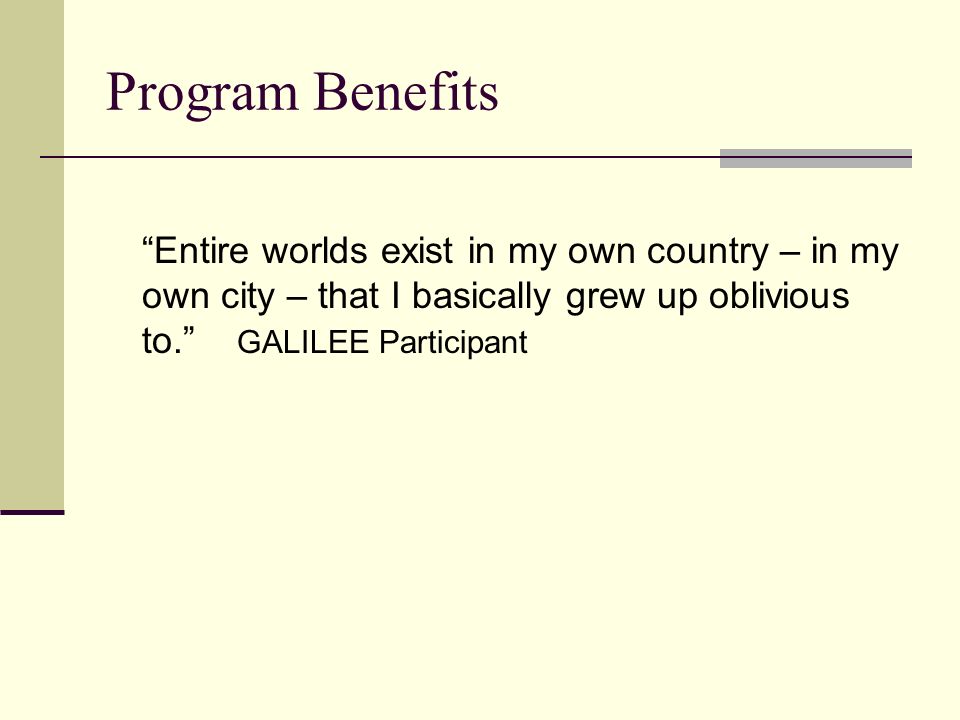 Program Benefits

“Entire worlds exist in my own country – in my own city – that I basically grew up oblivious to.” GALILEE Participant